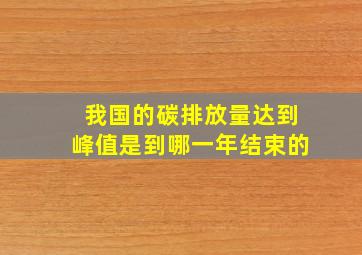 我国的碳排放量达到峰值是到哪一年结束的